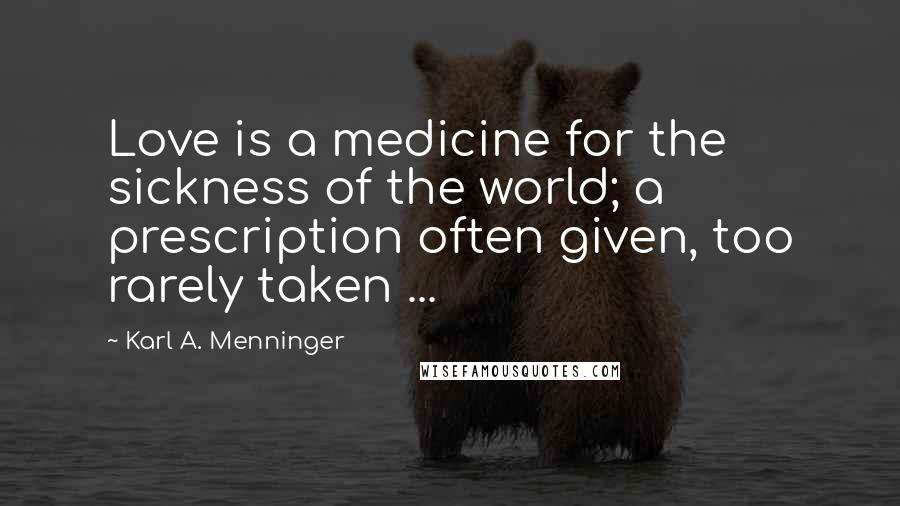 Love is a medicine for the sickness of the world; a prescription often given, too rarely taken ...

~ Karl A. Menninger

WISEFAMOUSQUOTES.COM